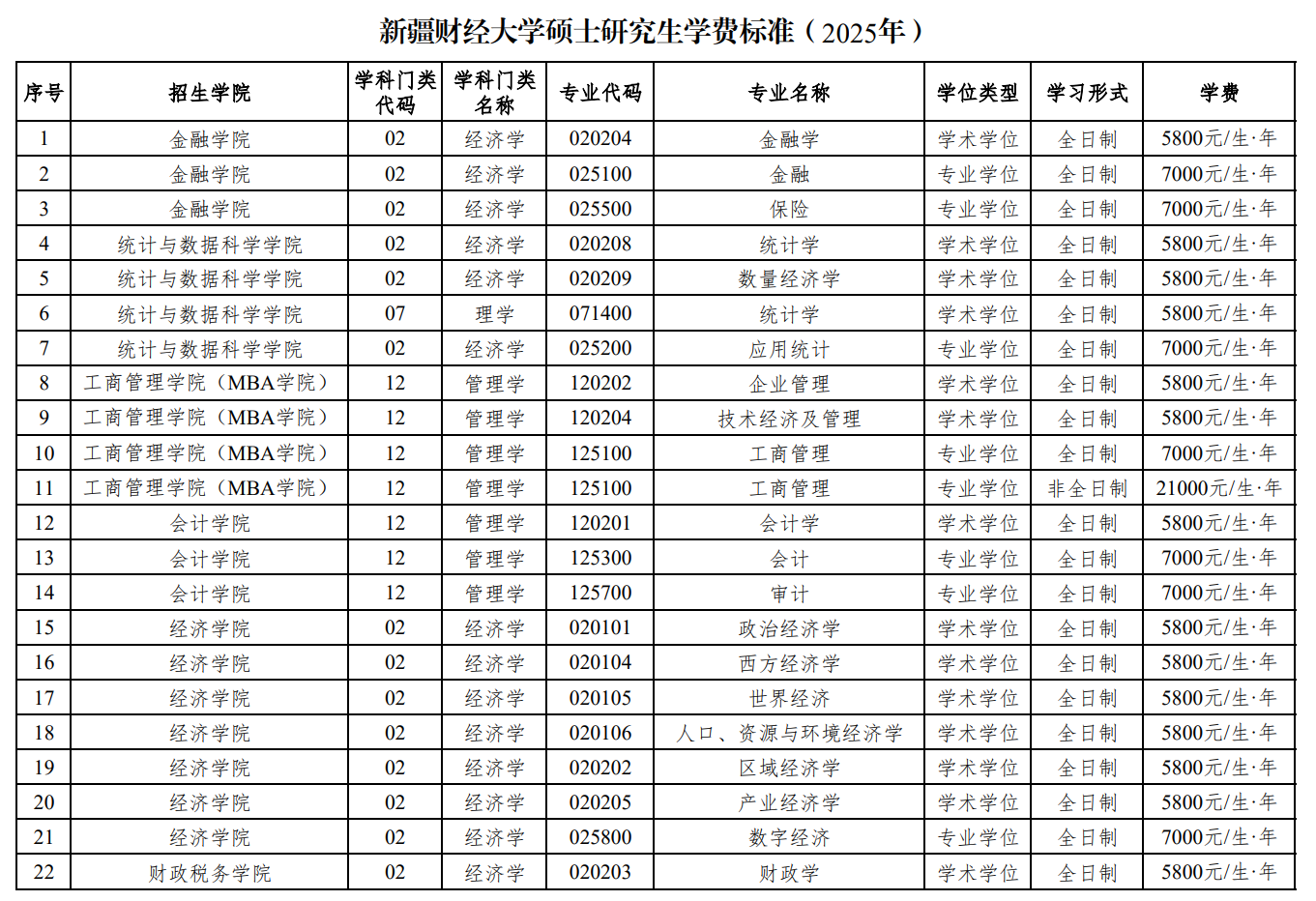 新疆财经大学硕士研究生学费标准（2025年）

| 序号 | 招生学院 | 学科门类代码 | 学科门类名称 | 专业代码 | 专业名称 | 学位类型 | 学习形式 | 学费 |
|---|---|---|---|---|---|---|---|---|
| 1 | 金融学院 | 02 | 经济学 | 020204 | 金融学 | 学术学位 | 全日制 | 5800元/生·年 |
| 2 | 金融学院 | 02 | 经济学 | 025100 | 金融 | 专业学位 | 全日制 | 7000元/生·年 |
| 3 | 金融学院 | 02 | 经济学 | 025500 | 保险 | 专业学位 | 全日制 | 7000元/生·年 |
| 4 | 统计与数据科学学院 | 02 | 经济学 | 020208 | 统计学 | 学术学位 | 全日制 | 5800元/生·年 |
| 5 | 统计与数据科学学院 | 02 | 经济学 | 020209 | 数量经济学 | 学术学位 | 全日制 | 5800元/生·年 |
| 6 | 统计与数据科学学院 | 07 | 理学 | 071400 | 统计学 | 学术学位 | 全日制 | 5800元/生·年 |
| 7 | 统计与数据科学学院 | 02 | 经济学 | 025200 | 应用统计 | 专业学位 | 全日制 | 7000元/生·年 |
| 8 | 工商管理学院（MBA学院） | 12 | 管理学 | 120202 | 企业管理 | 学术学位 | 全日制 | 5800元/生·年 |
| 9 | 工商管理学院（MBA学院） | 12 | 管理学 | 120204 | 技术经济及管理 | 学术学位 | 全日制 | 5800元/生·年 |
| 10 | 工商管理学院（MBA学院） | 12 | 管理学 | 125100 | 工商管理 | 专业学位 | 全日制 | 7000元/生·年 |
| 11 | 工商管理学院（MBA学院） | 12 | 管理学 | 125100 | 工商管理 | 专业学位 | 非全日制 | 21000元/生·年 |
| 12 | 会计学院 | 12 | 管理学 | 120201 | 会计学 | 学术学位 | 全日制 | 5800元/生·年 |
| 13 | 会计学院 | 12 | 管理学 | 125300 | 会计 | 专业学位 | 全日制 | 7000元/生·年 |
| 14 | 会计学院 | 12 | 管理学 | 125700 | 审计 | 专业学位 | 全日制 | 7000元/生·年 |
| 15 | 经济学院 | 02 | 经济学 | 020101 | 政治经济学 | 学术学位 | 全日制 | 5800元/生·年 |
| 16 | 经济学院 | 02 | 经济学 | 020104 | 西方经济学 | 学术学位 | 全日制 | 5800元/生·年 |
| 17 | 经济学院 | 02 | 经济学 | 020105 | 世界经济 | 学术学位 | 全日制 | 5800元/生·年 |
| 18 | 经济学院 | 02 | 经济学 | 020106 | 人口、资源与环境经济学 | 学术学位 | 全日制 | 5800元/生·年 |
| 19 | 经济学院 | 02 | 经济学 | 020202 | 区域经济学 | 学术学位 | 全日制 | 5800元/生·年 |
| 20 | 经济学院 | 02 | 经济学 | 020205 | 产业经济学 | 学术学位 | 全日制 | 5800元/生·年 |
| 21 | 经济学院 | 02 | 经济学 | 025800 | 数字经济 | 专业学位 | 全日制 | 7000元/生·年 |
| 22 | 财政税务学院 | 02 | 经济学 | 020203 | 财政学 | 学术学位 | 全日制 | 5800元/生·年 |